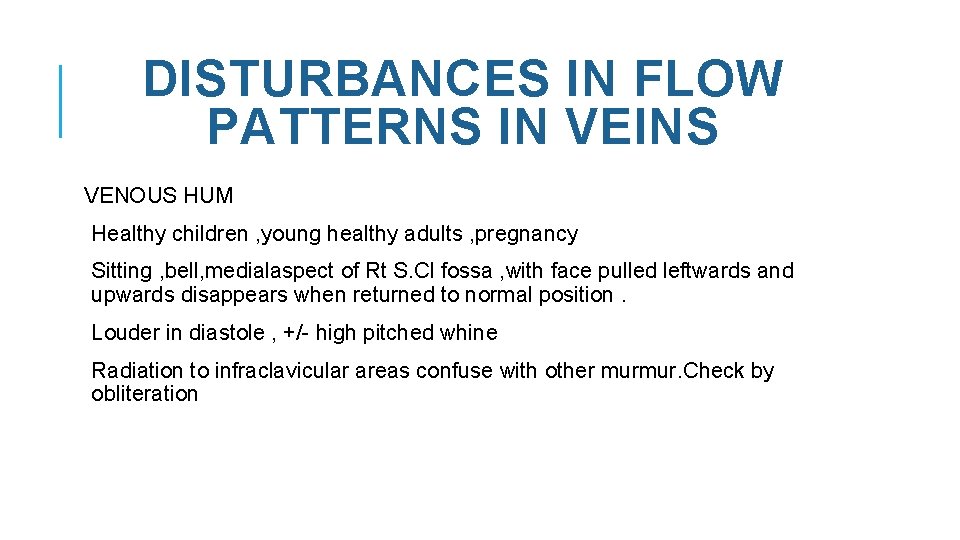 DISTURBANCES IN FLOW PATTERNS IN VEINS

VENOUS HUM

Healthy children ,young healthy adults ,pregnancy

Sitting ,bell,medialaspect of Rt S.Cl fossa ,with face pulled leftwards and upwards disappears when returned to normal position .

Louder in diastole , +/- high pitched whine

Radiation to infraclavicular areas confuse with other murmur.Check by obliteration